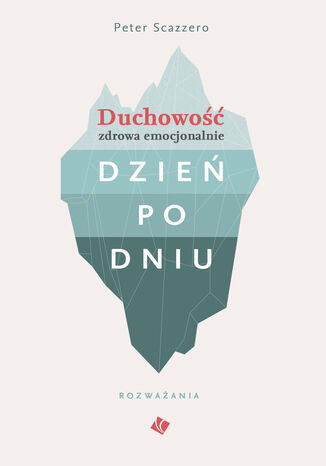 Peter Scazzero

Duchowość
zdrowa emocjonalnie

DZIEŃ
PO
DNIU

ROZWAŻANIA